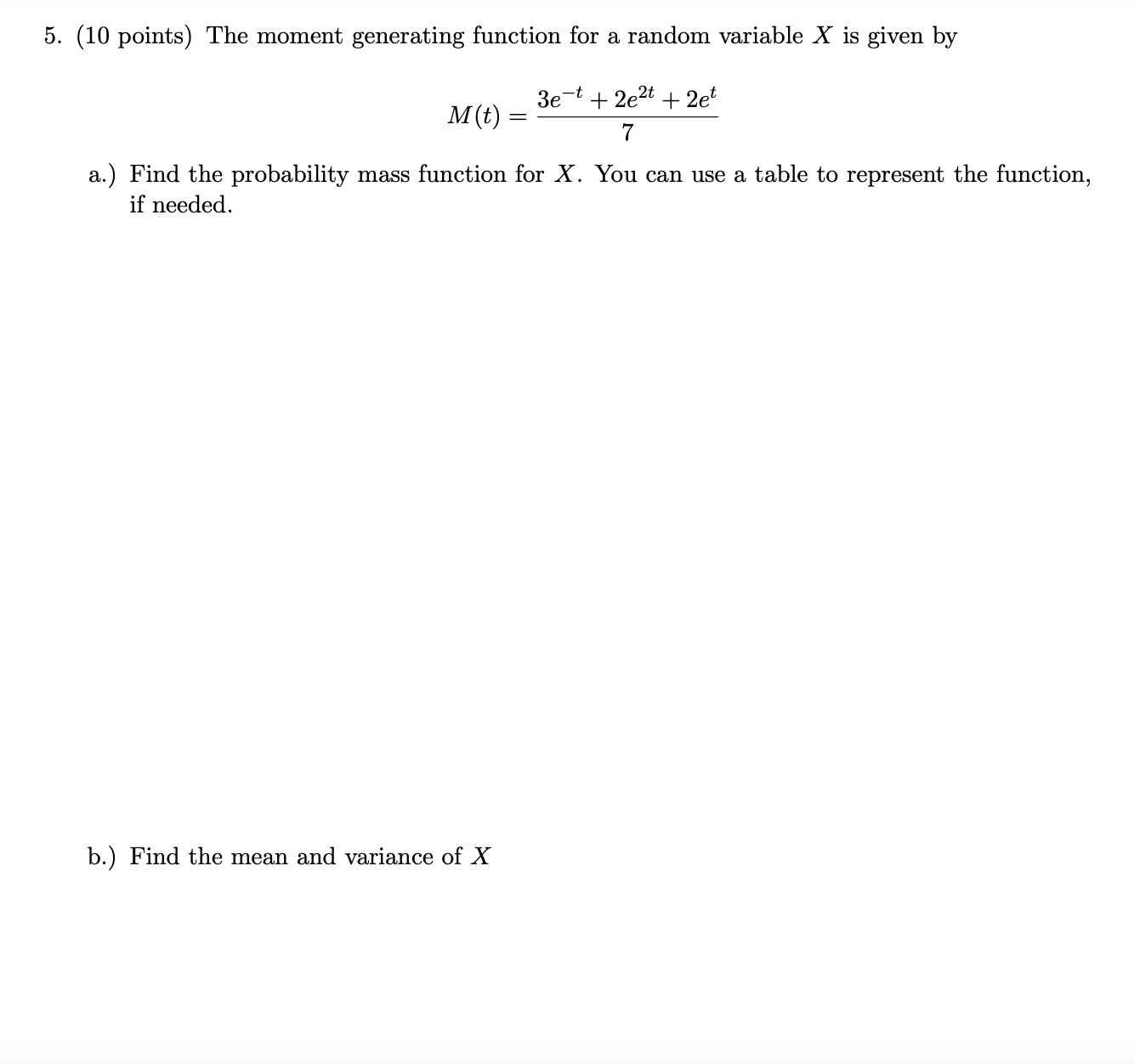 5. (10 points) The moment generating function for a random variable $X$ is given by

$$M(t) = \frac{3e^{-t} + 2e^{2t} + 2e^{t}}{7}$$

a.) Find the probability mass function for $X$. You can use a table to represent the function, if needed.

b.) Find the mean and variance of $X$